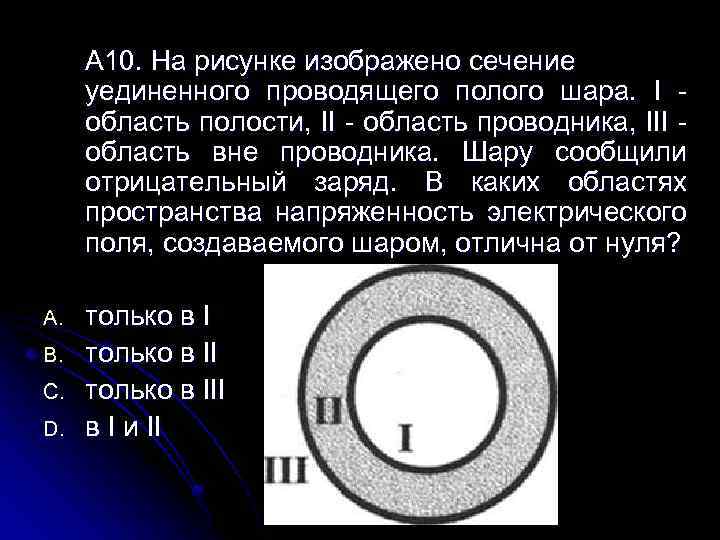 А10. На рисунке изображено сечение уединенного проводящего полого шара. I - область полости, II - область проводника, III - область вне проводника. Шару сообщили отрицательный заряд. В каких областях пространства напряженность электрического поля, создаваемого шаром, отлична от нуля?

A. только в I
B. только в II
C. только в III
D. в I и II

II
I
III